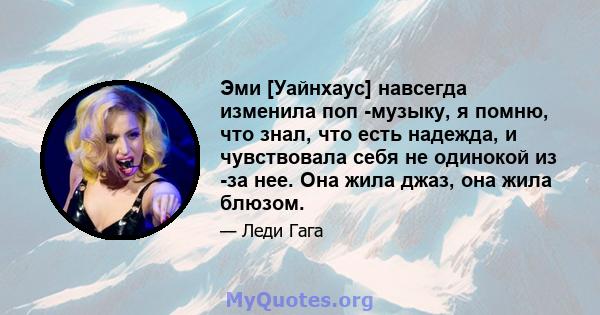 Эми [Уайнхаус] навсегда изменила поп -музыку, я помню, что знал, что есть надежда, и чувствовала себя не одинокой из -за нее. Она жила джаз, она жила блюзом.

— Леди Гага

MyQuotes.org